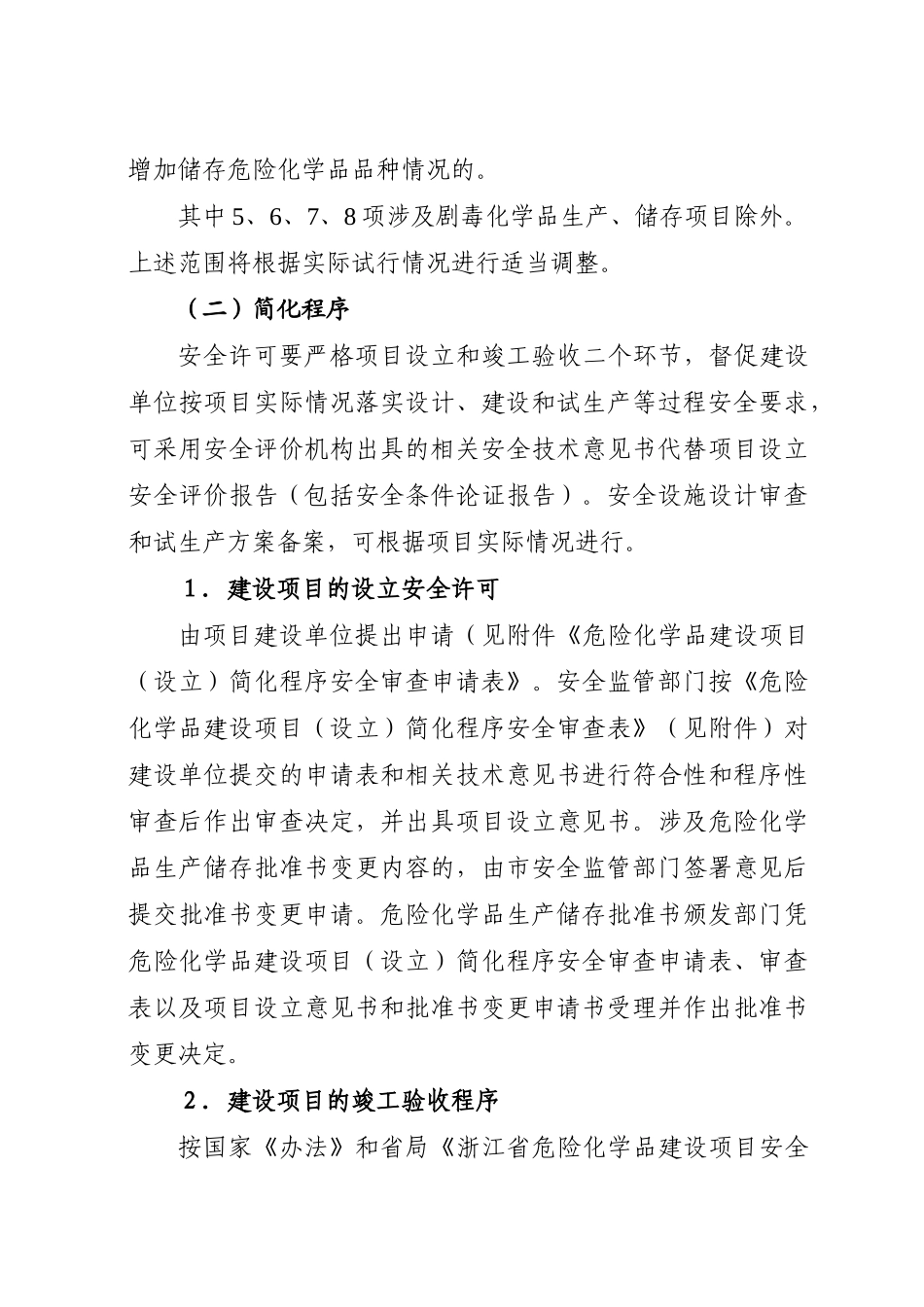 增加储存危险化学品品种情况的。

其中5、6、7、8项涉及剧毒化学品生产、储存项目除外。上述范围将根据实际试行情况进行适当调整。

（二）简化程序

安全许可要严格项目设立和竣工验收二个环节，督促建设单位按项目实际情况落实设计、建设和试生产等过程安全要求，可采用安全评价机构出具的相关安全技术意见书代替项目设立安全评价报告（包括安全条件论证报告）。安全设施设计审查和试生产方案备案，可根据项目实际情况进行。

1．建设项目的设立安全许可

由项目建设单位提出申请（见附件《危险化学品建设项目（设立）简化程序安全审查申请表》。安全监管部门按《危险化学品建设项目（设立）简化程序安全审查表》（见附件）对建设单位提交的申请表和相关技术意见书进行符合性和程序性审查后作出审查决定，并出具项目设立意见书。涉及危险化学品生产储存批准书变更内容的，由市安全监管部门签署意见后提交批准书变更申请。危险化学品生产储存批准书颁发部门凭危险化学品建设项目（设立）简化程序安全审查申请表、审查表以及项目设立意见书和批准书变更申请书受理并作出批准书变更决定。

2．建设项目的竣工验收程序

按国家《办法》和省局《浙江省危险化学品建设项目安全